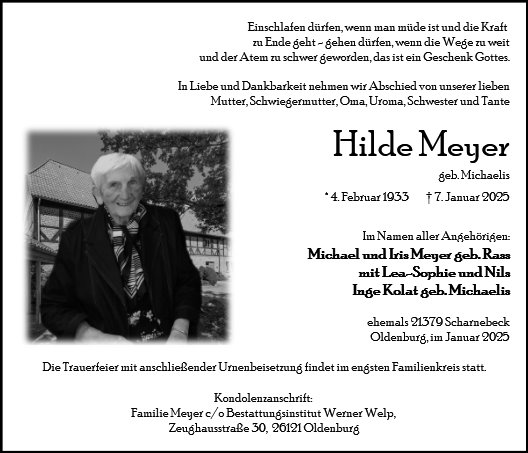 Einschlafen dürfen, wenn man müde ist und die Kraft zu Ende geht – gehen dürfen, wenn die Wege zu weit und der Atem zu schwer geworden, das ist ein Geschenk Gottes.

In Liebe und Dankbarkeit nehmen wir Abschied von unserer lieben Mutter, Schwiegermutter, Oma, Uroma, Schwester und Tante

Hilde Meyer

geb. Michaelis

* 4. Februar 1933 † 7. Januar 2025

Im Namen aller Angehörigen:
Michael und Iris Meyer geb. Rass
mit Lea-Sophie und Nils
Inge Kolat geb. Michaelis

ehemals 21379 Scharnebeck
Oldenburg, im Januar 2025

Die Trauerfeier mit anschließender Urnenbeisetzung findet im engsten Familienkreis statt.

Kondolenzanschrift:
Familie Meyer c/o Bestattungsinstitut Werner Welp,
Zeughausstraße 30, 26121 Oldenburg